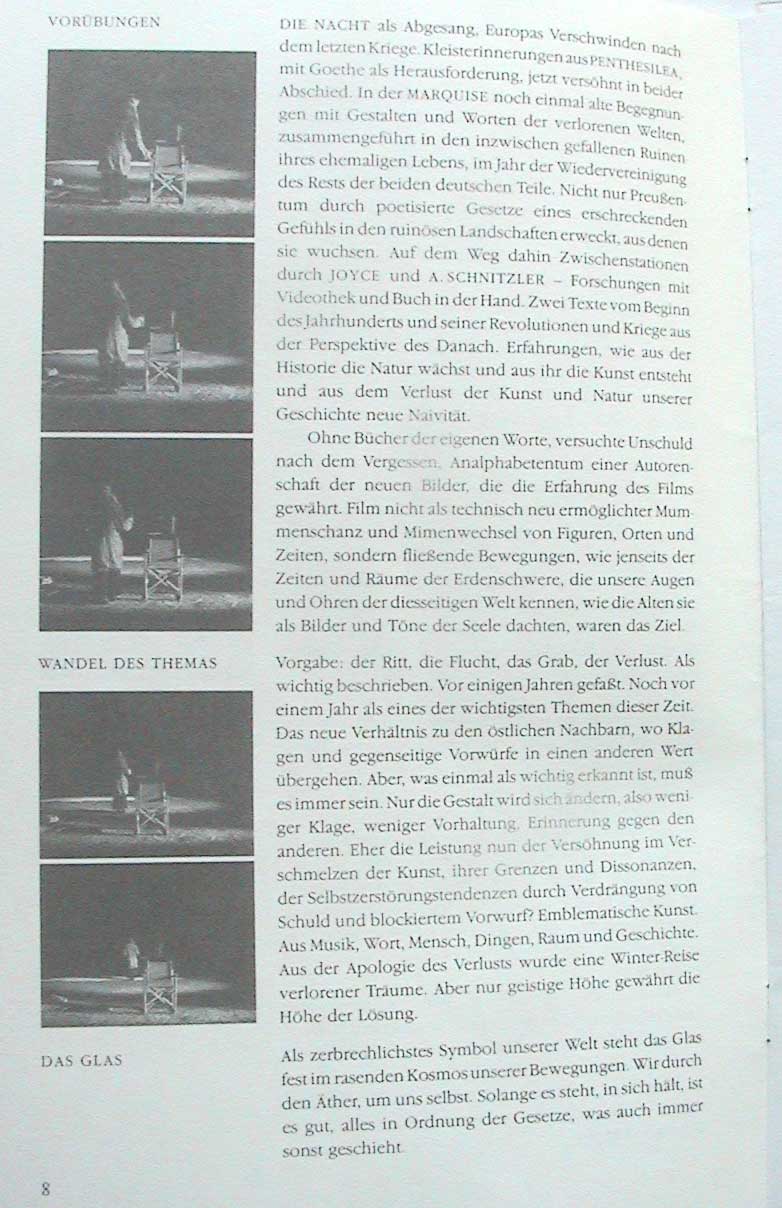 VORÜBUNGEN

DIE NACHT als Abgesang, Europas Verschwinden nach dem letzten Kriege. Kleisterinnerungen aus PENTHESILEA, mit Goethe als Herausforderung, jetzt versöhnt in beider Abschied. In der MARQUISE noch einmal alte Begegnungen mit Gestalten und Worten der verlorenen Welten, zusammengeführt in den inzwischen gefallenen Ruinen ihres ehemaligen Lebens, im Jahr der Wiedervereinigung des Rests der beiden deutschen Teile. Nicht nur Preußentum durch poetisierte Gesetze eines erschreckenden Gefühls in den ruinösen Landschaften erweckt, aus denen sie wuchsen. Auf dem Weg dahin Zwischenstationen durch JOYCE und A. SCHNITZLER – Forschungen mit Videothek und Buch in der Hand. Zwei Texte vom Beginn des Jahrhunderts und seiner Revolutionen und Kriege aus der Perspektive des Danach. Erfahrungen, wie aus der Historie die Natur wächst und aus ihr die Kunst entsteht und aus dem Verlust der Kunst und Natur unserer Geschichte neue Naivität.

Ohne Bücher der eigenen Worte, versuchte Unschuld nach dem Vergessen. Analphabetentum einer Autorenschaft der neuen Bilder, die die Erfahrung des Films gewährt. Film nicht als technisch neu ermöglichter Mummenschanz und Mimenwechsel von Figuren, Orten und Zeiten, sondern fließende Bewegungen, wie jenseits der Zeiten und Räume der Erdenschwere, die unsere Augen und Ohren der diesseitigen Welt kennen, wie die Alten sie als Bilder und Töne der Seele dachten, waren das Ziel.

WANDEL DES THEMAS

Vorgabe: der Ritt, die Flucht, das Grab, der Verlust. Als wichtig beschrieben. Vor einigen Jahren gefaßt. Noch vor einem Jahr als eines der wichtigsten Themen dieser Zeit. Das neue Verhältnis zu den östlichen Nachbarn, wo Klagen und gegenseitige Vorwürfe in einen anderen Wert übergehen. Aber, was einmal als wichtig erkannt ist, muß es immer sein. Nur die Gestalt wird sich ändern, also weniger Klage, weniger Vorhaltung, Erinnerung gegen den anderen. Eher die Leistung nun der Versöhnung im Verschmelzen der Kunst, ihrer Grenzen und Dissonanzen, der Selbstzerstörungstendenzen durch Verdrängung von Schuld und blockiertem Vorwurf? Emblematische Kunst. Aus Musik, Wort, Mensch, Dingen, Raum und Geschichte. Aus der Apologie des Verlusts wurde eine Winter-Reise verlorener Träume. Aber nur geistige Höhe gewährt die Höhe der Lösung.

DAS GLAS

Als zerbrechlichstes Symbol unserer Welt steht das Glas fest im rasenden Kosmos unserer Bewegungen. Wir durch den Äther, um uns selbst. Solange es steht, in sich hält, ist es gut, alles in Ordnung der Gesetze, was auch immer sonst geschieht.

8